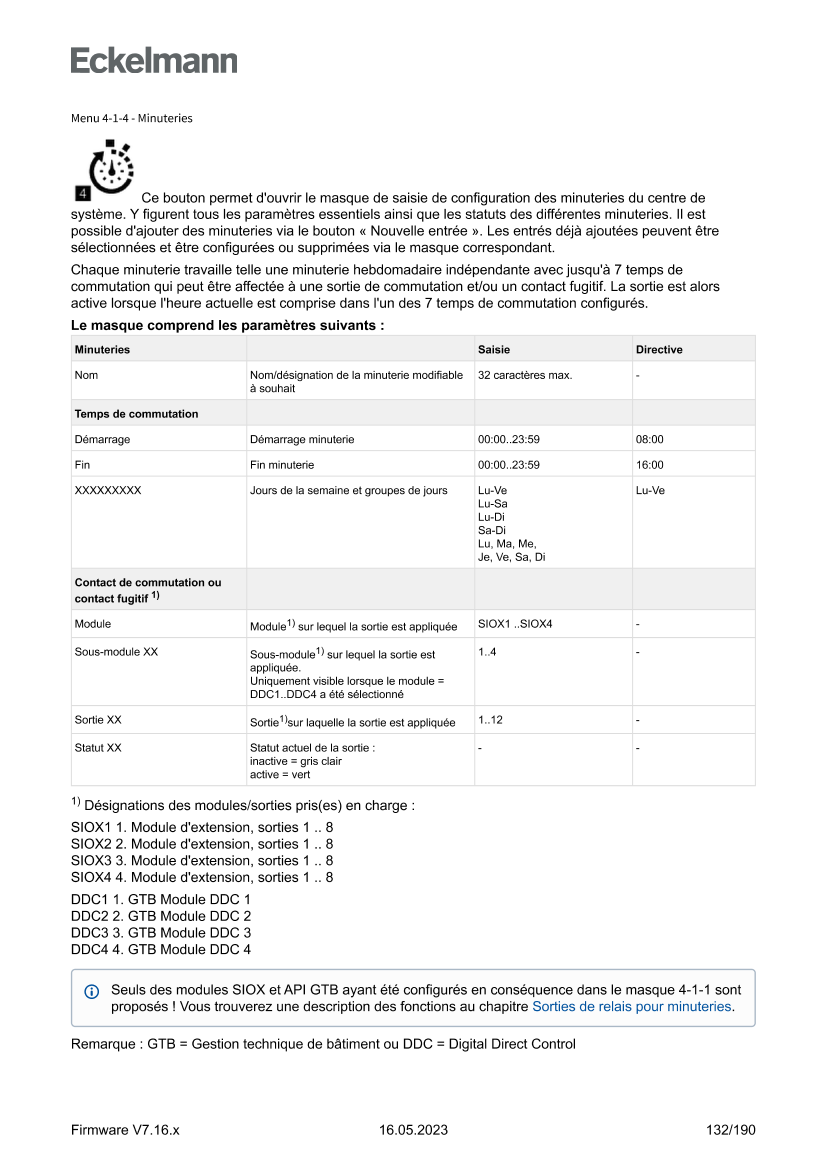 Eckelmann

Menu 4-1-4 - Minuteries

4

Ce bouton permet d'ouvrir le masque de saisie de configuration des minuteries du centre de système. Y figurent tous les paramètres essentiels ainsi que les statuts des différentes minuteries. Il est possible d'ajouter des minuteries via le bouton « Nouvelle entrée ». Les entrés déjà ajoutées peuvent être sélectionnées et être configurées ou supprimées via le masque correspondant.

Chaque minuterie travaille telle une minuterie hebdomadaire indépendante avec jusqu'à 7 temps de commutation qui peut être affectée à une sortie de commutation et/ou un contact fugitif. La sortie est alors active lorsque l'heure actuelle est comprise dans l'un des 7 temps de commutation configurés.

Le masque comprend les paramètres suivants :

| Minuteries | | Saisie | Directive |
|---|---|---|---|
| Nom | Nom/désignation de la minuterie modifiable à souhait | 32 caractères max. | - |
| Temps de commutation | | | |
| Démarrage | Démarrage minuterie | 00:00..23:59 | 08:00 |
| Fin | Fin minuterie | 00:00..23:59 | 16:00 |
| XXXXXXXXX | Jours de la semaine et groupes de jours | Lu-Ve Lu-Sa Lu-Di Sa-Di Lu, Ma, Me, Je, Ve, Sa, Di | Lu-Ve |
| Contact de commutation ou contact fugitif $^{1)}$ | | | |
| Module | Module$^{1)}$ sur lequel la sortie est appliquée | SIOX1 ..SIOX4 | - |
| Sous-module XX | Sous-module$^{1)}$ sur lequel la sortie est appliquée. Uniquement visible lorsque le module = DDC1..DDC4 a été sélectionné | 1..4 | - |
| Sortie XX | Sortie$^{1)}$sur laquelle la sortie est appliquée | 1..12 | - |
| Statut XX | Statut actuel de la sortie : inactive = gris clair active = vert | - | - |

$^{1)}$ Désignations des modules/sorties pris(es) en charge :

SIOX1 1. Module d'extension, sorties 1 .. 8
SIOX2 2. Module d'extension, sorties 1 .. 8
SIOX3 3. Module d'extension, sorties 1 .. 8
SIOX4 4. Module d'extension, sorties 1 .. 8

DDC1 1. GTB Module DDC 1
DDC2 2. GTB Module DDC 2
DDC3 3. GTB Module DDC 3
DDC4 4. GTB Module DDC 4

Seuls des modules SIOX et API GTB ayant été configurés en conséquence dans le masque 4-1-1 sont proposés ! Vous trouverez une description des fonctions au chapitre Sorties de relais pour minuteries.

Remarque : GTB = Gestion technique de bâtiment ou DDC = Digital Direct Control

Firmware V7.16.x 16.05.2023 132/190